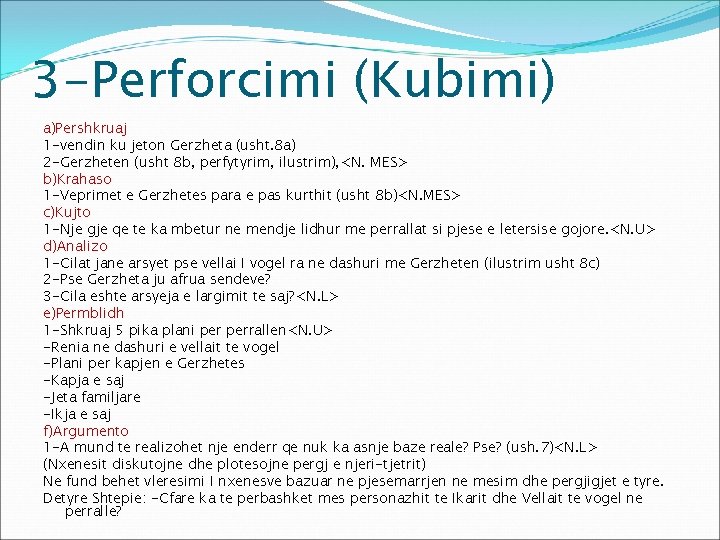 3-Perforcimi (Kubimi)

a)Pershkruaj
1-vendin ku jeton Gerzheta (usht.8a)
2-Gerzheten (usht 8b, perfytyrim, ilustrim),<N. MES>
b)Krahaso
1-Veprimet e Gerzhetes para e pas kurthit (usht 8b)<N.MES>
c)Kujto
1-Nje gje qe te ka mbetur ne mendje lidhur me perrallat si pjese e letersise gojore.<N.U>
d)Analizo
1-Cilat jane arsyet pse vellai I vogel ra ne dashuri me Gerzheten (ilustrim usht 8c)
2-Pse Gerzheta ju afrua sendeve?
3-Cila eshte arsyeja e largimit te saj?<N.L>
e)Permblidh
1-Shkruaj 5 pika plani per perrallen<N.U>
-Renia ne dashuri e vellait te vogel
-Plani per kapjen e Gerzhetes
-Kapja e saj
-Jeta familjare
-Ikja e saj
f)Argumento
1-A mund te realizohet nje enderr qe nuk ka asnje baze reale? Pse? (ush.7)<N.L>
(Nxenesit diskutojne dhe plotesojne pergj e njeri-tjetrit)
Ne fund behet vleresimi I nxenesve bazuar ne pjesemarrjen ne mesim dhe pergjigjet e tyre.
Detyre Shtepie: -Cfare ka te perbashket mes personazhit te Ikarit dhe Vellait te vogel ne perralle?